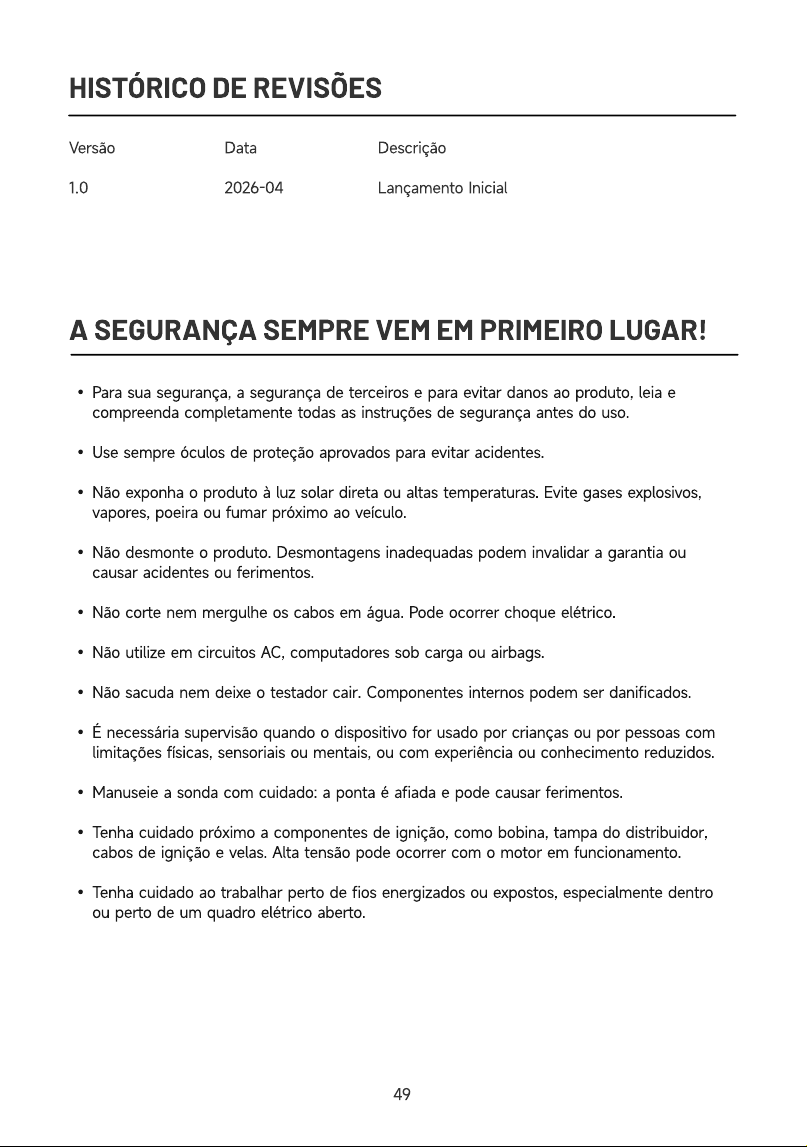 HISTÓRICO DE REVISÕES

| Versão | Data | Descrição |
|---|---|---|
| 1.0 | 2026-04 | Lançamento Inicial |

A SEGURANÇA SEMPRE VEM EM PRIMEIRO LUGAR!

• Para sua segurança, a segurança de terceiros e para evitar danos ao produto, leia e compreenda completamente todas as instruções de segurança antes do uso.

• Use sempre óculos de proteção aprovados para evitar acidentes.

• Não exponha o produto à luz solar direta ou altas temperaturas. Evite gases explosivos, vapores, poeira ou fumar próximo ao veículo.

• Não desmonte o produto. Desmontagens inadequadas podem invalidar a garantia ou causar acidentes ou ferimentos.

• Não corte nem mergulhe os cabos em água. Pode ocorrer choque elétrico.

• Não utilize em circuitos AC, computadores sob carga ou airbags.

• Não sacuda nem deixe o testador cair. Componentes internos podem ser danificados.

• É necessária supervisão quando o dispositivo for usado por crianças ou por pessoas com limitações físicas, sensoriais ou mentais, ou com experiência ou conhecimento reduzidos.

• Manuseie a sonda com cuidado: a ponta é afiada e pode causar ferimentos.

• Tenha cuidado próximo a componentes de ignição, como bobina, tampa do distribuidor, cabos de ignição e velas. Alta tensão pode ocorrer com o motor em funcionamento.

• Tenha cuidado ao trabalhar perto de fios energizados ou expostos, especialmente dentro ou perto de um quadro elétrico aberto.

49